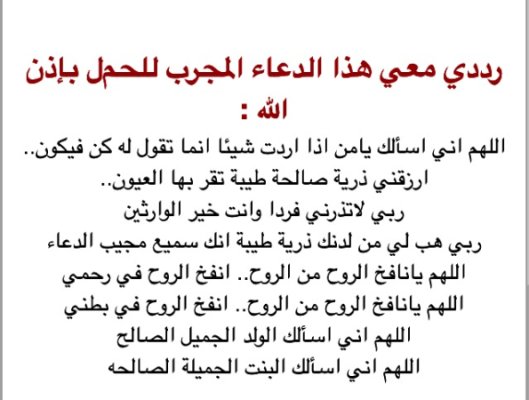 رددي معي هذا الدعاء المجرب للحمل بإذن الله :

اللهم اني اسألك يامن اذا اردت شيئا انما تقول له كن فيكون..
ارزقني ذرية صالحة طيبة تقر بها العيون..
ربي لاتذرني فردا وانت خير الوارثين
ربي هب لي من لدنك ذرية طيبة انك سميع مجيب الدعاء
اللهم يانافخ الروح من الروح.. انفخ الروح في رحمي
اللهم يانافخ الروح من الروح.. انفخ الروح في بطني
اللهم اني اسألك الولد الجميل الصالح
اللهم اني اسألك البنت الجميلة الصالحه